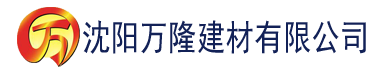 万 沈阳万隆建材有限公司